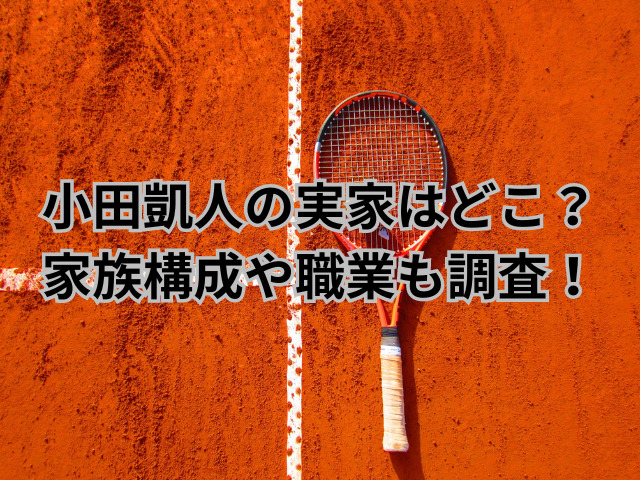 小田凱人の実家はどこ？
家族構成や職業も調査！